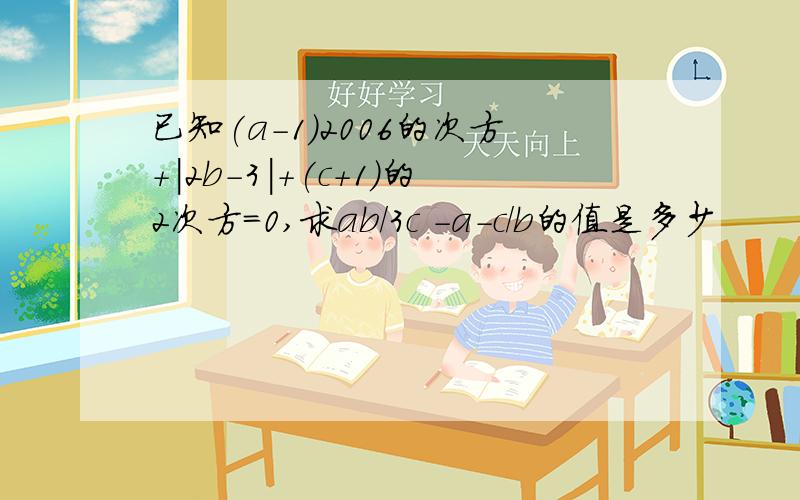 好好学习
天天向上

已知(a-1)2006的次方+|2b-3|+(c+1)的2次方=0,求ab/3c -a-c/b的值是多少